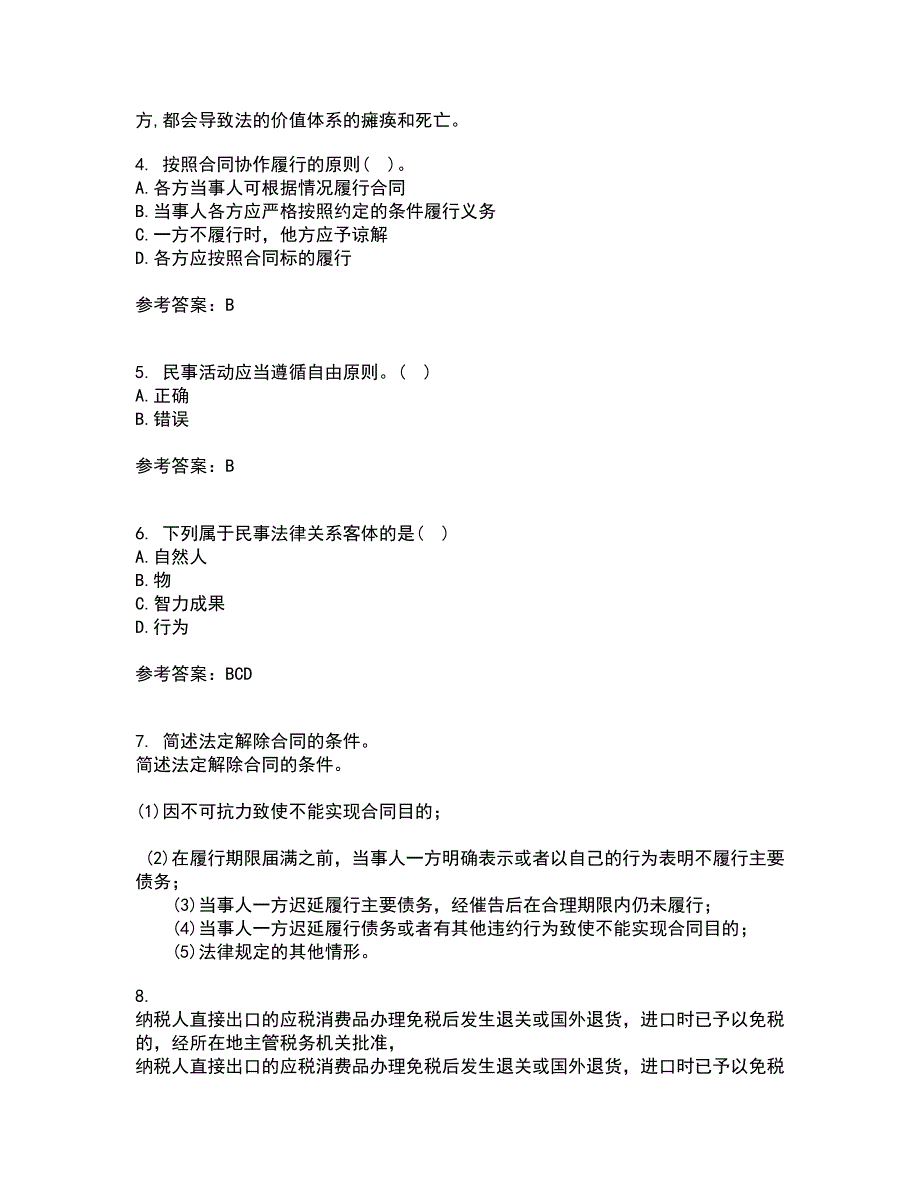 方,都会导致法的价值体系的瘫痪和死亡。

4. 按照合同协作履行的原则（ ）。
A.各方当事人可根据情况履行合同
B.当事人各方应严格按照约定的条件履行义务
C.一方不履行时，他方应予谅解
D.各方应按照合同标的履行

参考答案：B

5. 民事活动应当遵循自由原则。（ ）
A.正确
B.错误

参考答案：B

6. 下列属于民事法律关系客体的是（ ）
A.自然人
B.物
C.智力成果
D.行为

参考答案：BCD

7. 简述法定解除合同的条件。
简述法定解除合同的条件。

(1)因不可抗力致使不能实现合同目的；

(2)在履行期限届满之前，当事人一方明确表示或者以自己的行为表明不履行主要债务；
(3)当事人一方迟延履行主要债务，经催告后在合理期限内仍未履行；
(4)当事人一方迟延履行债务或者有其他违约行为致使不能实现合同目的；
(5)法律规定的其他情形。

8.
纳税人直接出口的应税消费品办理免税后发生退关或国外退货，进口时已予以免税的，经所在地主管税务机关批准，
纳税人直接出口的应税消费品办理免税后发生退关或国外退货，进口时已予以免税